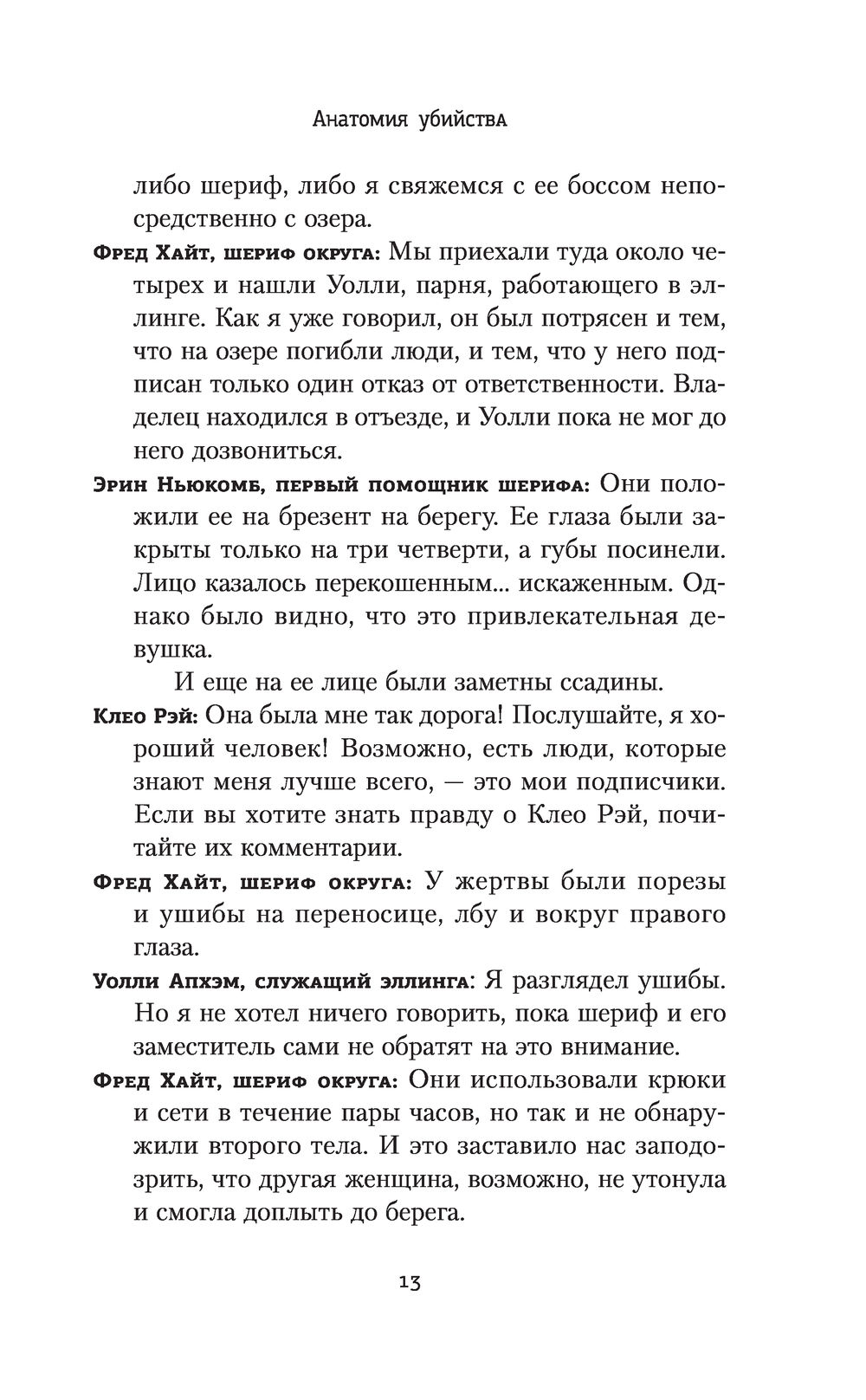 Анатомия убийства

либо шериф, либо я свяжемся с ее боссом непосредственно с озера.

Фред Хайт, шериф округа: Мы приехали туда около четырех и нашли Уолли, парня, работающего в эллинге. Как я уже говорил, он был потрясен и тем, что на озере погибли люди, и тем, что у него подписан только один отказ от ответственности. Владелец находился в отъезде, и Уолли пока не мог до него дозвониться.

Эрин Ньюкомб, первый помощник шерифа: Они положили ее на брезент на берегу. Ее глаза были закрыты только на три четверти, а губы посинели. Лицо казалось перекошенным... искаженным. Однако было видно, что это привлекательная девушка.

И еще на ее лице были заметны ссадины.

Клео Рэй: Она была мне так дорога! Послушайте, я хороший человек! Возможно, есть люди, которые знают меня лучше всего, — это мои подписчики. Если вы хотите знать правду о Клео Рэй, почитайте их комментарии.

Фред Хайт, шериф округа: У жертвы были порезы и ушибы на переносице, лбу и вокруг правого глаза.

Уолли Апхэм, служащий эллинга: Я разглядел ушибы. Но я не хотел ничего говорить, пока шериф и его заместитель сами не обратят на это внимание.

Фред Хайт, шериф округа: Они использовали крюки и сети в течение пары часов, но так и не обнаружили второго тела. И это заставило нас заподозрить, что другая женщина, возможно, не утонула и смогла доплыть до берега.

13